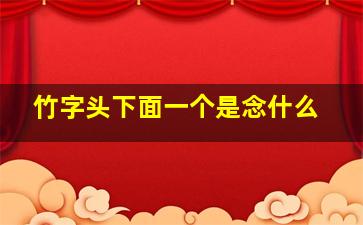 竹字头下面一个是念什么